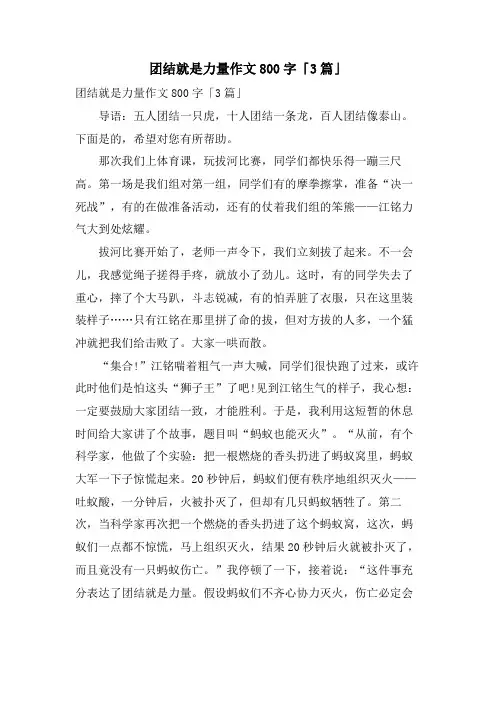 团结就是力量作文 800 字「3 篇」

团结就是力量作文 800 字「3 篇」

导语：五人团结一只虎，十人团结一条龙，百人团结像泰山。下面是的，希望对您有所帮助。

那次我们上体育课，玩拔河比赛，同学们都快乐得一蹦三尺高。第一场是我们组对第一组，同学们有的摩拳擦掌，准备“决一死战”，有的在做准备活动，还有的仗着我们组的笨熊——江铭力气大到处炫耀。

拔河比赛开始了，老师一声令下，我们立刻拔了起来。不一会儿，我感觉绳子搓得手疼，就放小了劲儿。这时，有的同学失去了重心，摔了个大马趴，斗志锐减，有的怕弄脏了衣服，只在这里装装样子……只有江铭在那里拼了命的拔，但对方拔的人多，一个猛冲就把我们给击败了。大家一哄而散。

“集合!”江铭喘着粗气一声大喊，同学们很快跑了过来，或许此时他们是怕这头“狮子王”了吧!见到江铭生气的样子，我心想：一定要鼓励大家团结一致，才能胜利。于是，我利用这短暂的休息时间给大家讲了个故事，题目叫“蚂蚁也能灭火”。“从前，有个科学家，他做了个实验：把一根燃烧的香头扔进了蚂蚁窝里，蚂蚁大军一下子惊慌起来。20 秒钟后，蚂蚁们便有秩序地组织灭火——吐蚁酸，一分钟后，火被扑灭了，但却有几只蚂蚁牺牲了。第二次，当科学家再次把一个燃烧的香头扔进了这个蚂蚁窝，这次，蚂蚁们一点都不惊慌，马上组织灭火，结果 20 秒钟后火就被扑灭了，而且竟没有一只蚂蚁伤亡。”我停顿了一下，接着说：“这件事充分表达了团结就是力量。假设蚂蚁们不齐心协力灭火，伤亡必定会